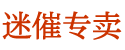 迷催专卖